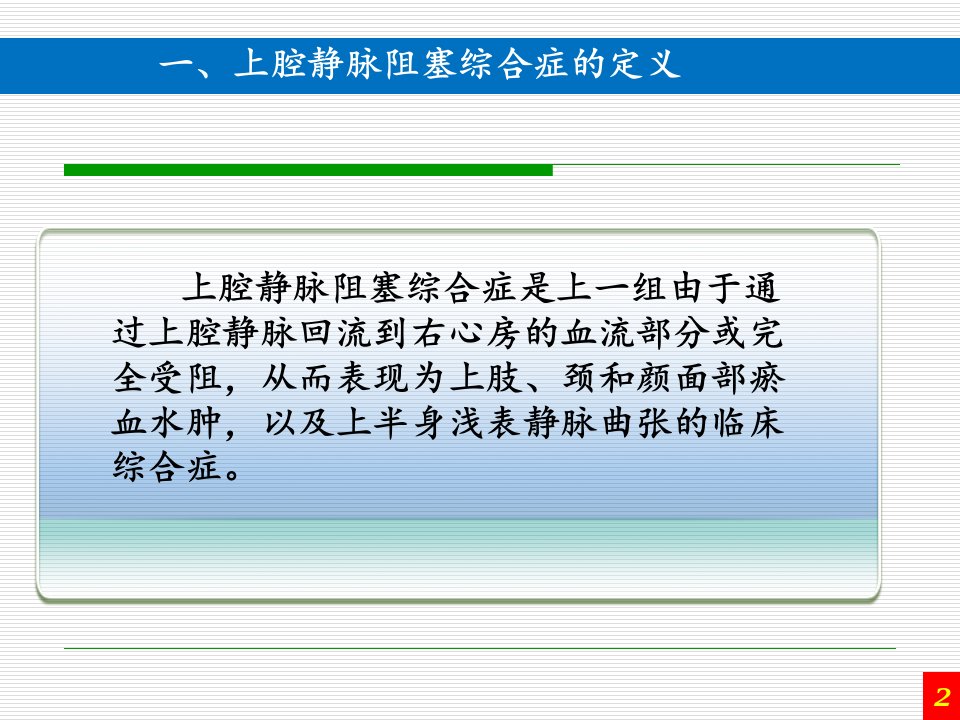 一、上腔静脉阻塞综合症的定义

上腔静脉阻塞综合症是上一组由于通过上腔静脉回流到右心房的血流部分或完全受阻，从而表现为上肢、颈和颜面部瘀血水肿，以及上半身浅表静脉曲张的临床综合症。

2